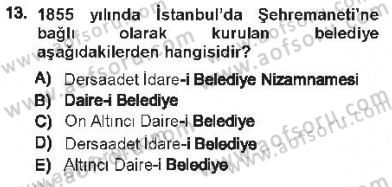 13. 1855 yılında İstanbul'da Şehremaneti'ne bağlı olarak kurulan belediye aşağıdakilerden hangisidir?

A) Dersaadet İdare-i Belediye Nizamnamesi
B) Daire-i Belediye
C) On Altıncı Daire-i Belediye
D) Dersaadet İdare-i Belediye
E) Altıncı Daire-i Belediye

www.aofsoru.com